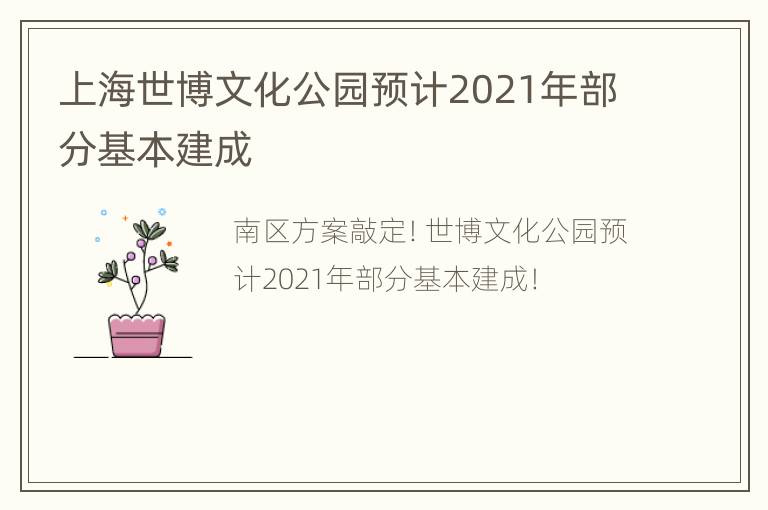 上海世博文化公园预计2021年部分基本建成

南区方案敲定! 世博文化公园预计2021年部分基本建成!